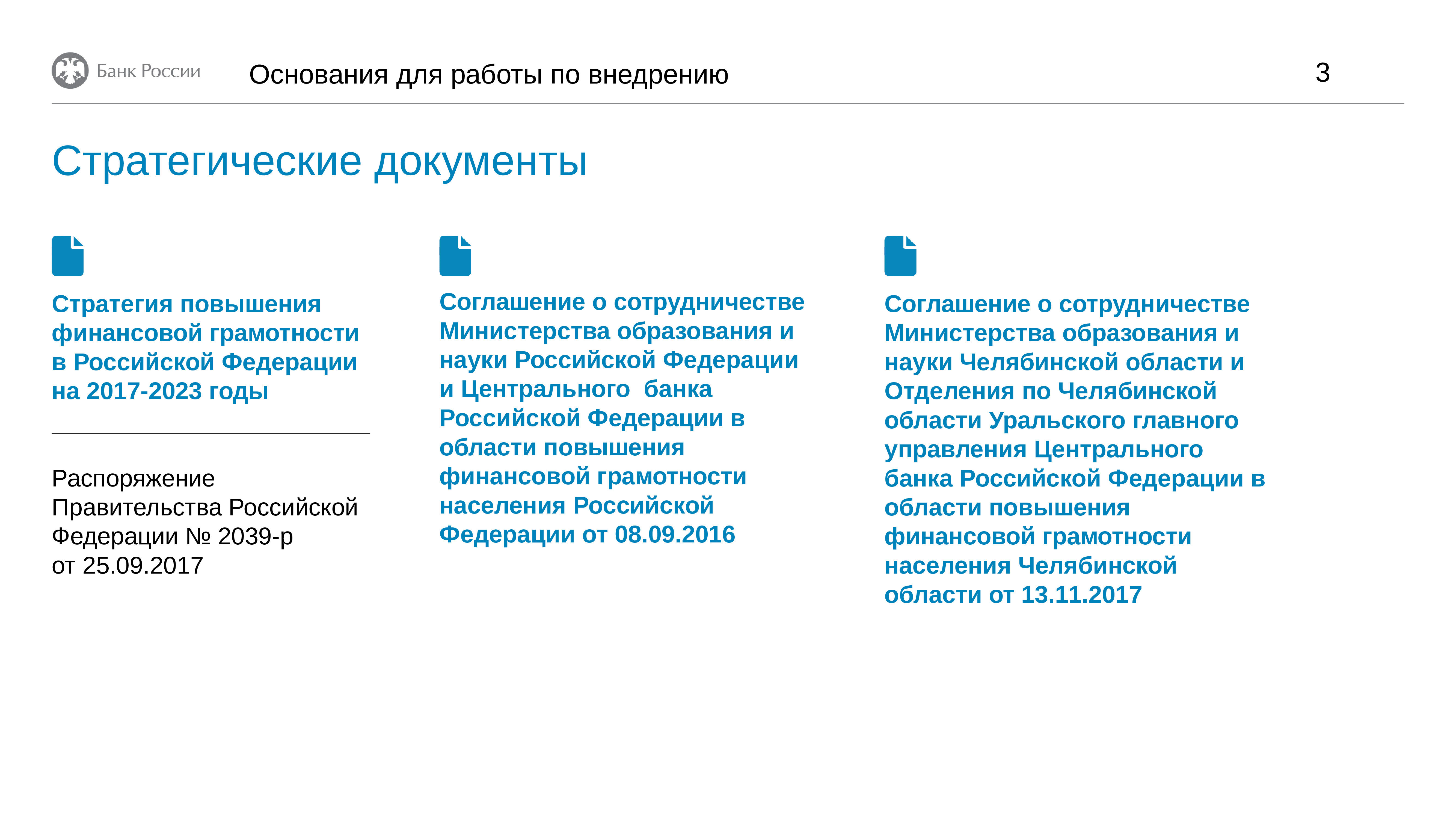 Банк России

Основания для работы по внедрению

3

Стратегические документы

Стратегия повышения финансовой грамотности в Российской Федерации на 2017-2023 годы

Распоряжение Правительства Российской Федерации № 2039-р от 25.09.2017

Соглашение о сотрудничестве Министерства образования и науки Российской Федерации и Центрального банка Российской Федерации в области повышения финансовой грамотности населения Российской Федерации от 08.09.2016

Соглашение о сотрудничестве Министерства образования и науки Челябинской области и Отделения по Челябинской области Уральского главного управления Центрального банка Российской Федерации в области повышения финансовой грамотности населения Челябинской области от 13.11.2017